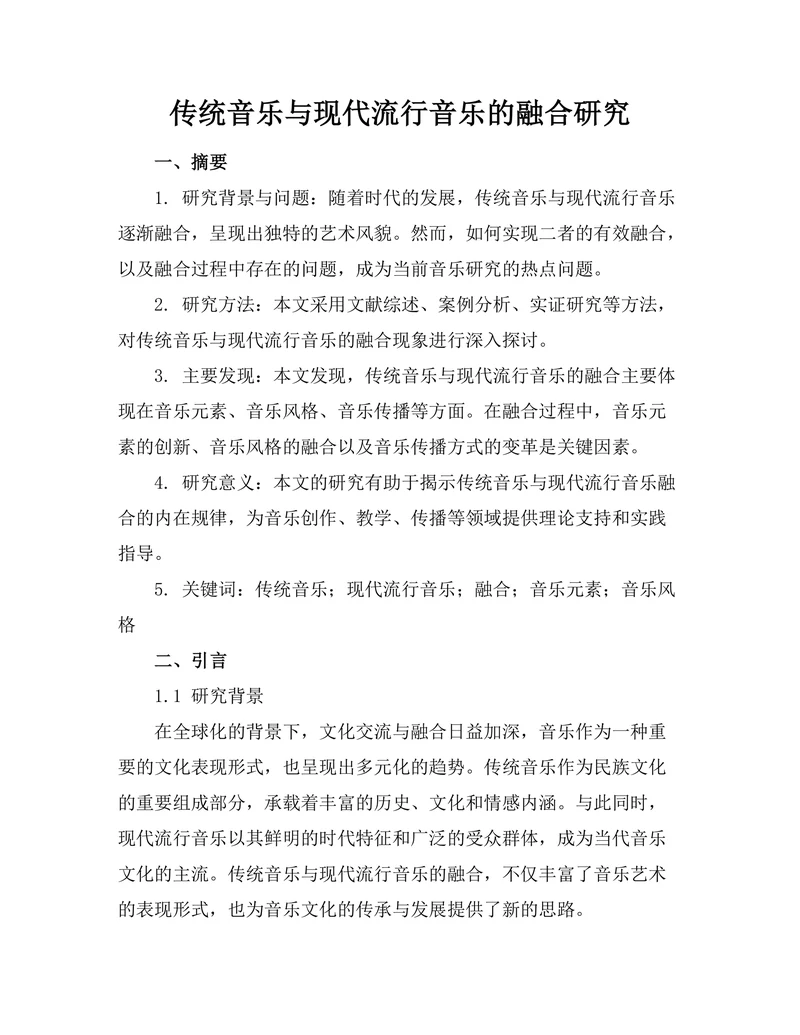 传统音乐与现代流行音乐的融合研究

一、摘要

1. 研究背景与问题：随着时代的发展，传统音乐与现代流行音乐逐渐融合，呈现出独特的艺术风貌。然而，如何实现二者的有效融合，以及融合过程中存在的问题，成为当前音乐研究的热点问题。

2. 研究方法：本文采用文献综述、案例分析、实证研究等方法，对传统音乐与现代流行音乐的融合现象进行深入探讨。

3. 主要发现：本文发现，传统音乐与现代流行音乐的融合主要体现在音乐元素、音乐风格、音乐传播等方面。在融合过程中，音乐元素的创新、音乐风格的融合以及音乐传播方式的变革是关键因素。

4. 研究意义：本文的研究有助于揭示传统音乐与现代流行音乐融合的内在规律，为音乐创作、教学、传播等领域提供理论支持和实践指导。

5. 关键词：传统音乐；现代流行音乐；融合；音乐元素；音乐风格

二、引言

1.1 研究背景

在全球化的背景下，文化交流与融合日益加深，音乐作为一种重要的文化表现形式，也呈现出多元化的趋势。传统音乐作为民族文化的重要组成部分，承载着丰富的历史、文化和情感内涵。与此同时，现代流行音乐以其鲜明的时代特征和广泛的受众群体，成为当代音乐文化的主流。传统音乐与现代流行音乐的融合，不仅丰富了音乐艺术的表现形式，也为音乐文化的传承与发展提供了新的思路。